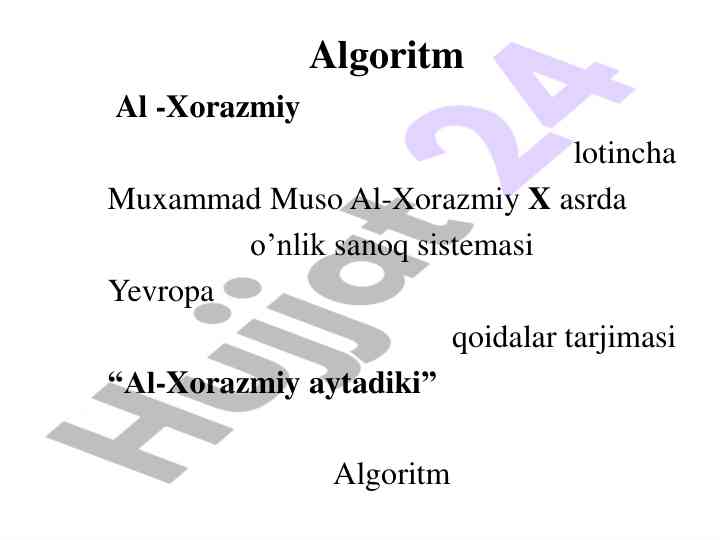 Algoritm

Al -Xorazmiy

lotincha

Muxammad Muso Al-Xorazmiy X asrda

o'nlik sanoq sistemasi

Yevropa

qoidalar tarjimasi

"Al-Xorazmiy aytadiki"

Algoritm

Hujjat24